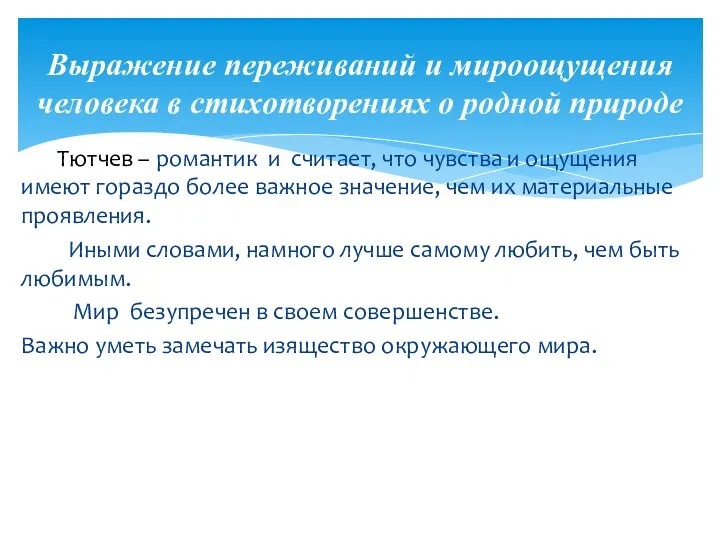 Выражение переживаний и мироощущения человека в стихотворениях о родной природе

Тютчев – романтик и считает, что чувства и ощущения имеют гораздо более важное значение, чем их материальные проявления.

Иными словами, намного лучше самому любить, чем быть любимым.

Мир безупречен в своем совершенстве.

Важно уметь замечать изящество окружающего мира.